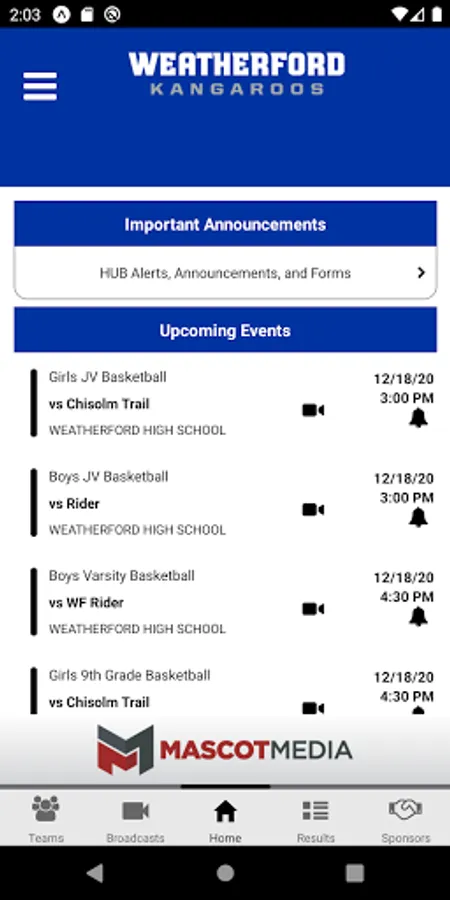 2:03

WEATHERFORD
KANGAROOS

Important Announcements

HUB Alerts, Announcements, and Forms

Upcoming Events

Girls JV Basketball
vs Chisolm Trail
WEATHERFORD HIGH SCHOOL
12/18/20
3:00 PM

Boys JV Basketball
vs Rider
WEATHERFORD HIGH SCHOOL
12/18/20
3:00 PM

Boys Varsity Basketball
vs WF Rider
WEATHERFORD HIGH SCHOOL
12/18/20
4:30 PM

Girls 9th Grade Basketball
vs Chisolm Trail
12/18/20
4:30 PM

MASCOTMEDIA

Teams
Broadcasts
Home
Results
Sponsors